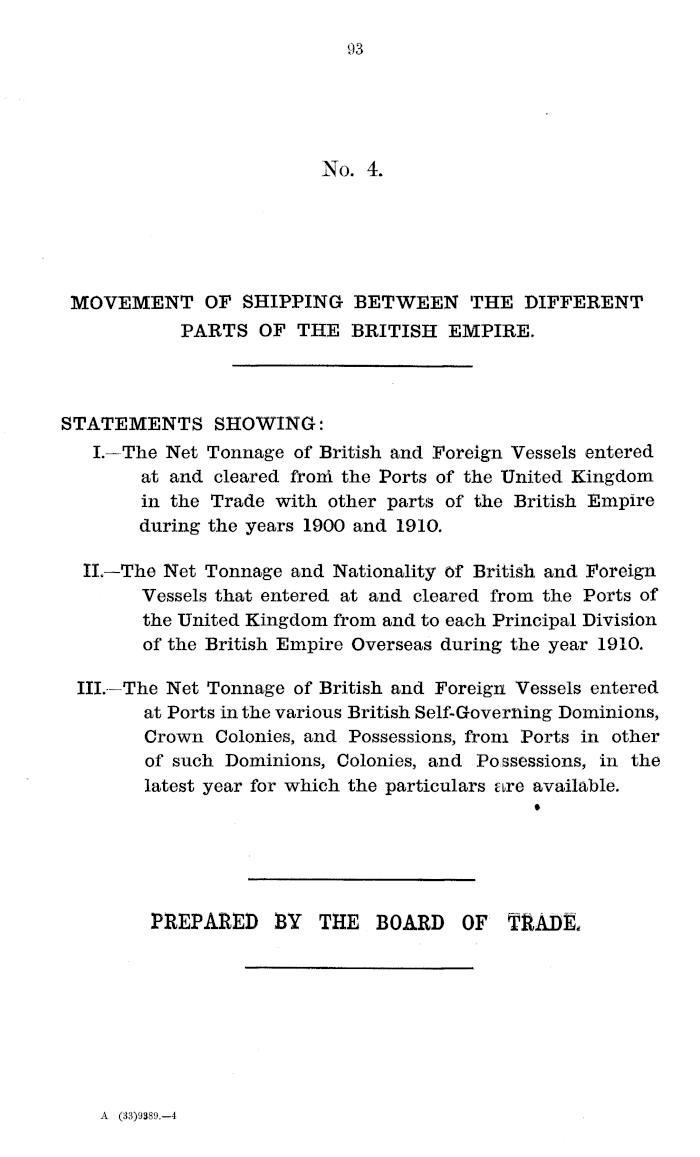 93

No. 4.

MOVEMENT OF SHIPPING BETWEEN THE DIFFERENT PARTS OF THE BRITISH EMPIRE.

STATEMENTS SHOWING:

I.—The Net Tonnage of British and Foreign Vessels entered at and cleared from the Ports of the United Kingdom in the Trade with other parts of the British Empire during the years 1900 and 1910.

II.—The Net Tonnage and Nationality of British and Foreign Vessels that entered at and cleared from the Ports of the United Kingdom from and to each Principal Division of the British Empire Overseas during the year 1910.

III.—The Net Tonnage of British and Foreign Vessels entered at Ports in the various British Self-Governing Dominions, Crown Colonies, and Possessions, from Ports in other of such Dominions, Colonies, and Possessions, in the latest year for which the particulars are available.

PREPARED BY THE BOARD OF TRADE.

A (33)9389.—4